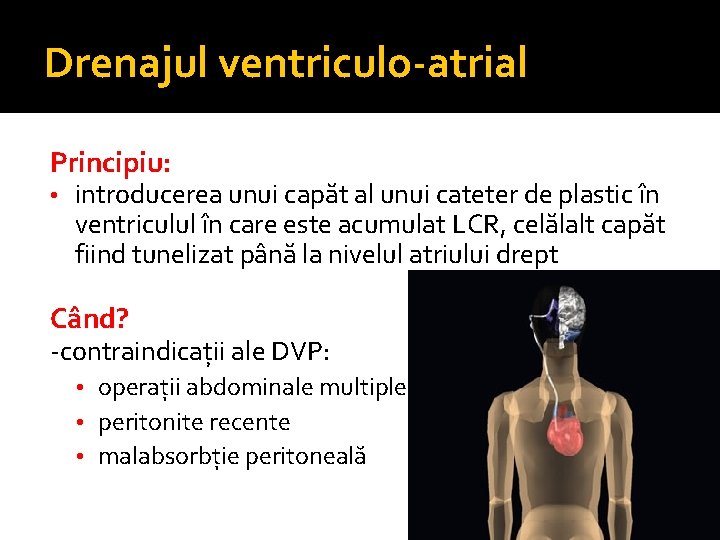 Drenajul ventriculo-atrial

Principiu:
• introducerea unui capăt al unui cateter de plastic în ventriculul în care este acumulat LCR, celălalt capăt fiind tunelizat până la nivelul atriului drept

Când?
-contraindicații ale DVP:
• operații abdominale multiple
• peritonite recente
• malabsorbție peritoneală